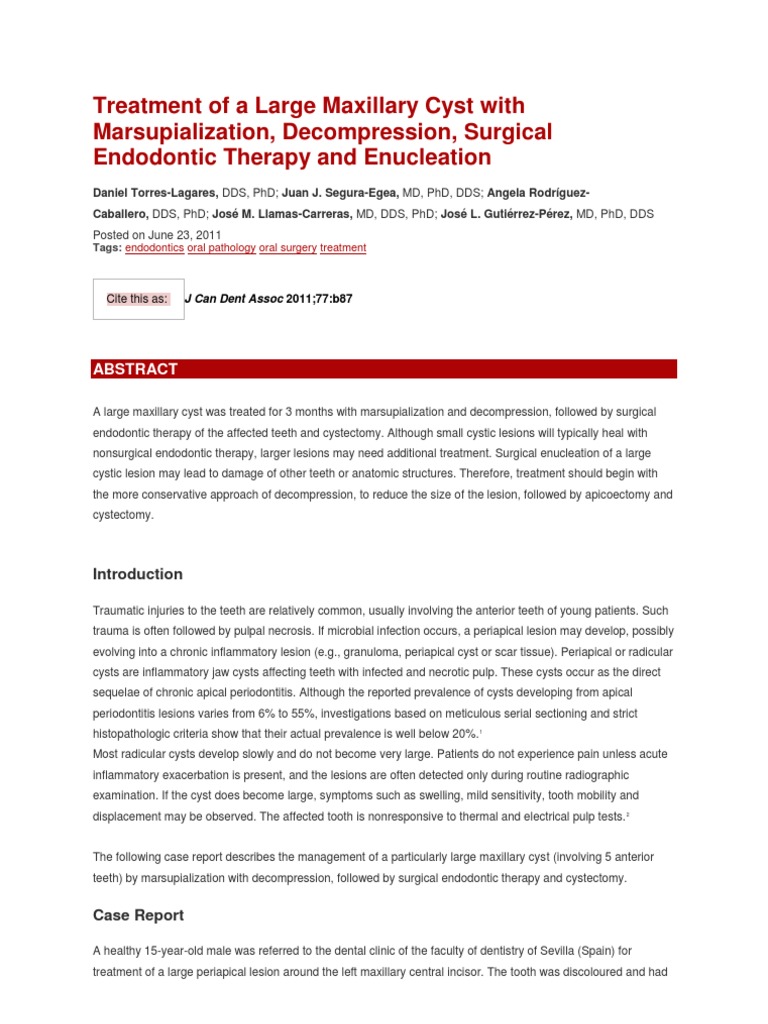 Treatment of a Large Maxillary Cyst with Marsupialization, Decompression, Surgical Endodontic Therapy and Enucleation

Daniel Torres-Lagares, DDS, PhD; Juan J. Segura-Egea, MD, PhD, DDS; Angela Rodríguez-Caballero, DDS, PhD; José M. Llamas-Carreras, MD, DDS, PhD; José L. Gutiérrez-Pérez, MD, PhD, DDS

Posted on June 23, 2011
Tags: endodontics oral pathology oral surgery treatment

Cite this as: J Can Dent Assoc 2011;77:b87

ABSTRACT

A large maxillary cyst was treated for 3 months with marsupialization and decompression, followed by surgical endodontic therapy of the affected teeth and cystectomy. Although small cystic lesions will typically heal with nonsurgical endodontic therapy, larger lesions may need additional treatment. Surgical enucleation of a large cystic lesion may lead to damage of other teeth or anatomic structures. Therefore, treatment should begin with the more conservative approach of decompression, to reduce the size of the lesion, followed by apicoectomy and cystectomy.

Introduction

Traumatic injuries to the teeth are relatively common, usually involving the anterior teeth of young patients. Such trauma is often followed by pulpal necrosis. If microbial infection occurs, a periapical lesion may develop, possibly evolving into a chronic inflammatory lesion (e.g., granuloma, periapical cyst or scar tissue). Periapical or radicular cysts are inflammatory jaw cysts affecting teeth with infected and necrotic pulp. These cysts occur as the direct sequelae of chronic apical periodontitis. Although the reported prevalence of cysts developing from apical periodontitis lesions varies from 6% to 55%, investigations based on meticulous serial sectioning and strict histopathologic criteria show that their actual prevalence is well below 20%.$^1$
Most radicular cysts develop slowly and do not become very large. Patients do not experience pain unless acute inflammatory exacerbation is present, and the lesions are often detected only during routine radiographic examination. If the cyst does become large, symptoms such as swelling, mild sensitivity, tooth mobility and displacement may be observed. The affected tooth is nonresponsive to thermal and electrical pulp tests.$^2$

The following case report describes the management of a particularly large maxillary cyst (involving 5 anterior teeth) by marsupialization with decompression, followed by surgical endodontic therapy and cystectomy.

Case Report

A healthy 15-year-old male was referred to the dental clinic of the faculty of dentistry of Sevilla (Spain) for treatment of a large periapical lesion around the left maxillary central incisor. The tooth was discoloured and had